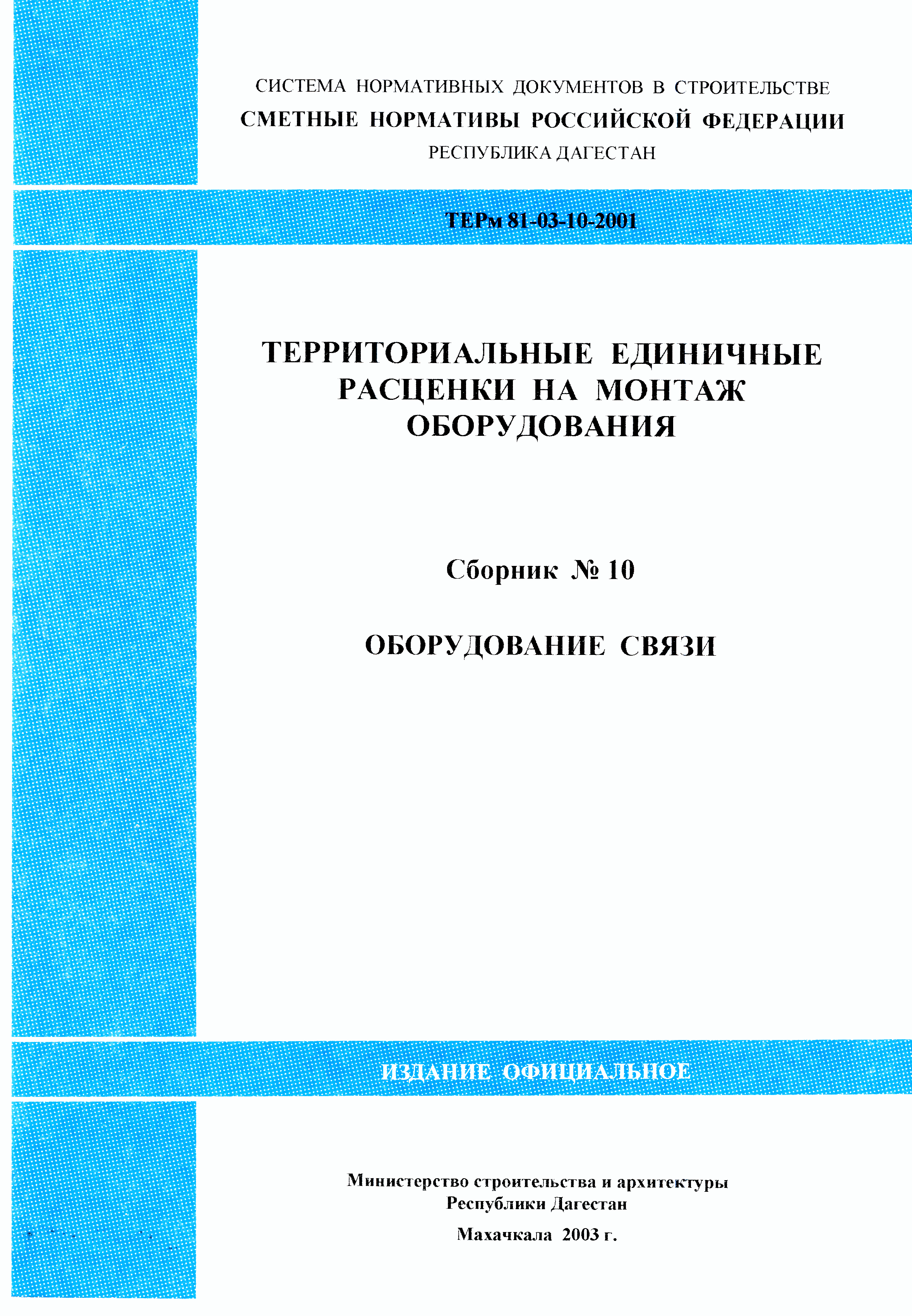 СИСТЕМА НОРМАТИВНЫХ ДОКУМЕНТОВ В СТРОИТЕЛЬСТВЕ
СМЕТНЫЕ НОРМАТИВЫ РОССИЙСКОЙ ФЕДЕРАЦИИ
РЕСПУБЛИКА ДАГЕСТАН

ТЕРм 81-03-10-2001

ТЕРРИТОРИАЛЬНЫЕ ЕДИНИЧНЫЕ РАСЦЕНКИ НА МОНТАЖ ОБОРУДОВАНИЯ

Сборник № 10

ОБОРУДОВАНИЕ СВЯЗИ

ИЗДАНИЕ ОФИЦИАЛЬНОЕ

Министерство строительства и архитектуры
Республики Дагестан

Махачкала 2003 г.